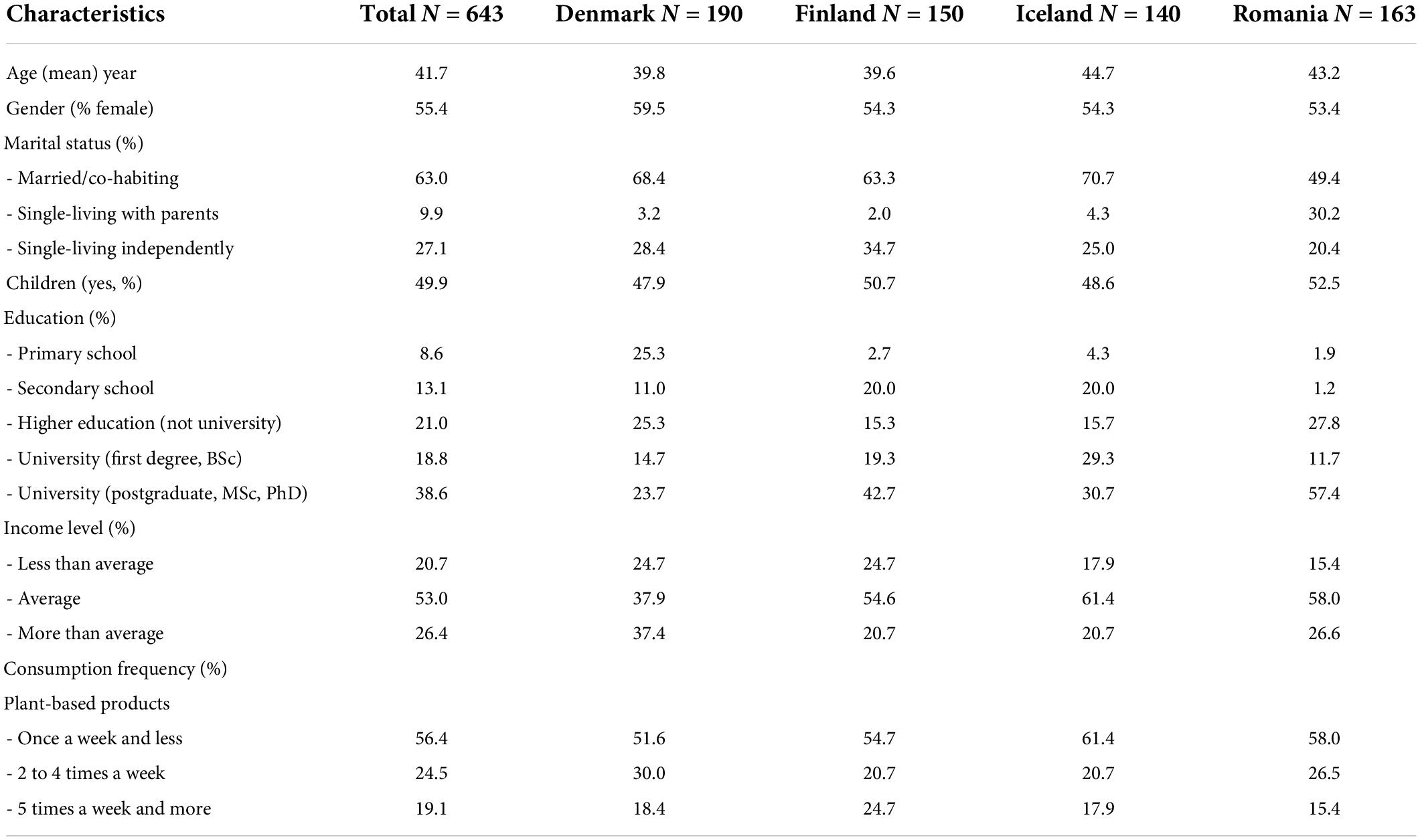 | Characteristics | Total $N$ = 643 | Denmark $N$ = 190 | Finland $N$ = 150 | Iceland $N$ = 140 | Romania $N$ = 163 |
|---|---|---|---|---|---|
| Age (mean) year | 41.7 | 39.8 | 39.6 | 44.7 | 43.2 |
| Gender (% female) | 55.4 | 59.5 | 54.3 | 54.3 | 53.4 |
| Marital status (%) | | | | | |
| - Married/co-habiting | 63.0 | 68.4 | 63.3 | 70.7 | 49.4 |
| - Single-living with parents | 9.9 | 3.2 | 2.0 | 4.3 | 30.2 |
| - Single-living independently | 27.1 | 28.4 | 34.7 | 25.0 | 20.4 |
| Children (yes, %) | 49.9 | 47.9 | 50.7 | 48.6 | 52.5 |
| Education (%) | | | | | |
| - Primary school | 8.6 | 25.3 | 2.7 | 4.3 | 1.9 |
| - Secondary school | 13.1 | 11.0 | 20.0 | 20.0 | 1.2 |
| - Higher education (not university) | 21.0 | 25.3 | 15.3 | 15.7 | 27.8 |
| - University (first degree, BSc) | 18.8 | 14.7 | 19.3 | 29.3 | 11.7 |
| - University (postgraduate, MSc, PhD) | 38.6 | 23.7 | 42.7 | 30.7 | 57.4 |
| Income level (%) | | | | | |
| - Less than average | 20.7 | 24.7 | 24.7 | 17.9 | 15.4 |
| - Average | 53.0 | 37.9 | 54.6 | 61.4 | 58.0 |
| - More than average | 26.4 | 37.4 | 20.7 | 20.7 | 26.6 |
| Consumption frequency (%) | | | | | |
| Plant-based products | | | | | |
| - Once a week and less | 56.4 | 51.6 | 54.7 | 61.4 | 58.0 |
| - 2 to 4 times a week | 24.5 | 30.0 | 20.7 | 20.7 | 26.5 |
| - 5 times a week and more | 19.1 | 18.4 | 24.7 | 17.9 | 15.4 |